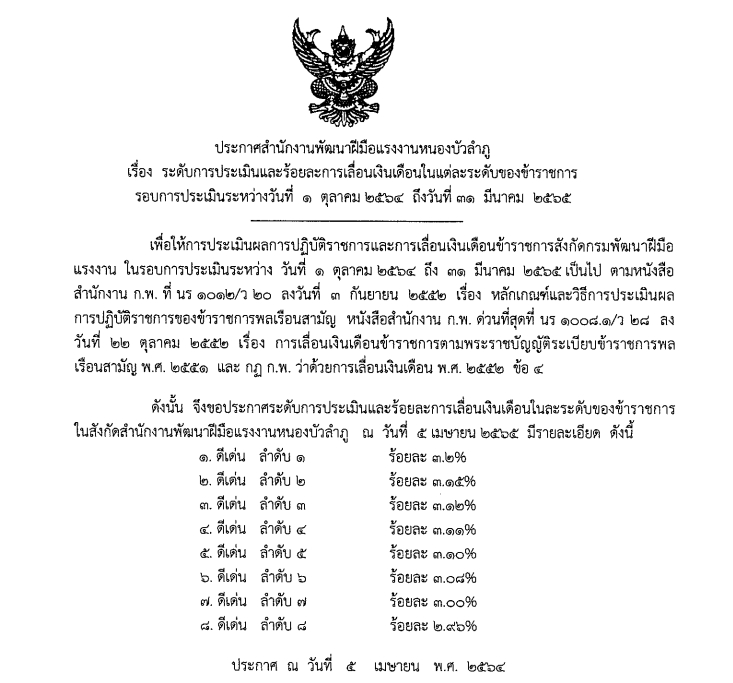 ประกาศสำนักงานพัฒนาฝีมือแรงงานหนองบัวลำภู
เรื่อง ระดับการประเมินและร้อยละการเลื่อนเงินเดือนในแต่ละระดับของข้าราชการ
รอบการประเมินระหว่างวันที่ ๑ ตุลาคม ๒๕๖๔ ถึงวันที่ ๓๑ มีนาคม ๒๕๖๕

เพื่อให้การประเมินผลการปฏิบัติราชการและการเลื่อนเงินเดือนข้าราชการสังกัดกรมพัฒนาฝีมือแรงงาน ในรอบการประเมินระหว่าง วันที่ ๑ ตุลาคม ๒๕๖๔ ถึง ๓๑ มีนาคม ๒๕๖๕ เป็นไป ตามหนังสือสำนักงาน ก.พ. ที่ นร ๑๐๑๒/ว ๒๐ ลงวันที่ ๓ กันยายน ๒๕๕๒ เรื่อง หลักเกณฑ์และวิธีการประเมินผลการปฏิบัติราชการของข้าราชการพลเรือนสามัญ หนังสือสำนักงาน ก.พ. ด่วนที่สุดที่ นร ๑๐๐๘.๑/ว ๒๘ ลงวันที่ ๒๒ ตุลาคม ๒๕๕๒ เรื่อง การเลื่อนเงินเดือนข้าราชการตามพระราชบัญญัติระเบียบข้าราชการพลเรือนสามัญ พ.ศ. ๒๕๕๑ และ กฎ ก.พ. ว่าด้วยการเลื่อนเงินเดือน พ.ศ. ๒๕๕๒ ข้อ ๔

ดังนั้น จึงขอประกาศระดับการประเมินและร้อยละการเลื่อนเงินเดือนในละระดับของข้าราชการในสังกัดสำนักงานพัฒนาฝีมือแรงงานหนองบัวลำภู ณ วันที่ ๕ เมษายน ๒๕๖๕ มีรายละเอียด ดังนี้

๑. ดีเด่น ลำดับ ๑ ร้อยละ ๓.๒%
๒. ดีเด่น ลำดับ ๒ ร้อยละ ๓.๑๕%
๓. ดีเด่น ลำดับ ๓ ร้อยละ ๓.๑๒%
๔. ดีเด่น ลำดับ ๔ ร้อยละ ๓.๑๑%
๕. ดีเด่น ลำดับ ๕ ร้อยละ ๓.๑๐%
๖. ดีเด่น ลำดับ ๖ ร้อยละ ๓.๐๘%
๗. ดีเด่น ลำดับ ๗ ร้อยละ ๓.๐๐%
๘. ดีเด่น ลำดับ ๘ ร้อยละ ๒.๙๖%

ประกาศ ณ วันที่ ๕ เมษายน พ.ศ. ๒๕๖๔